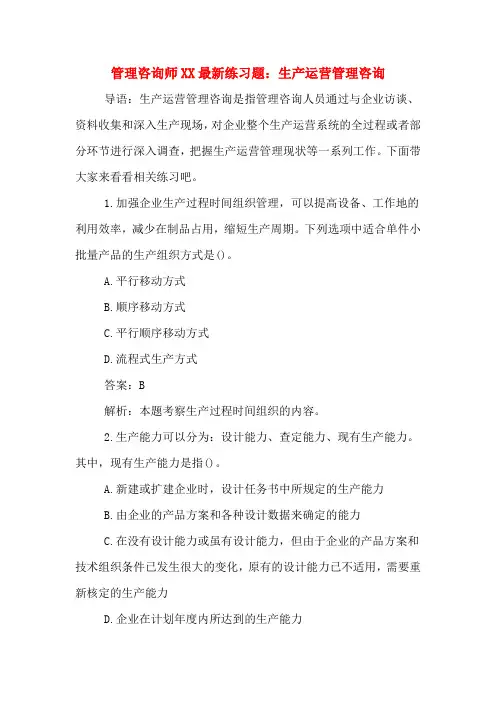 管理咨询师XX最新练习题：生产运营管理咨询

导语：生产运营管理咨询是指管理咨询人员通过与企业访谈、资料收集和深入生产现场，对企业整个生产运营系统的全过程或者部分环节进行深入调查，把握生产运营管理现状等一系列工作。下面带大家来看看相关练习吧。

1.加强企业生产过程时间组织管理，可以提高设备、工作地的利用效率，减少在制品占用，缩短生产周期。下列选项中适合单件小批量产品的生产组织方式是()。

A.平行移动方式

B.顺序移动方式

C.平行顺序移动方式

D.流程式生产方式

答案：B

解析：本题考察生产过程时间组织的内容。

2.生产能力可以分为：设计能力、查定能力、现有生产能力。其中，现有生产能力是指()。

A.新建或扩建企业时，设计任务书中所规定的生产能力

B.由企业的产品方案和各种设计数据来确定的能力

C.在没有设计能力或虽有设计能力，但由于企业的产品方案和技术组织条件已发生很大的变化，原有的设计能力已不适用，需要重新核定的生产能力

D.企业在计划年度内所达到的生产能力